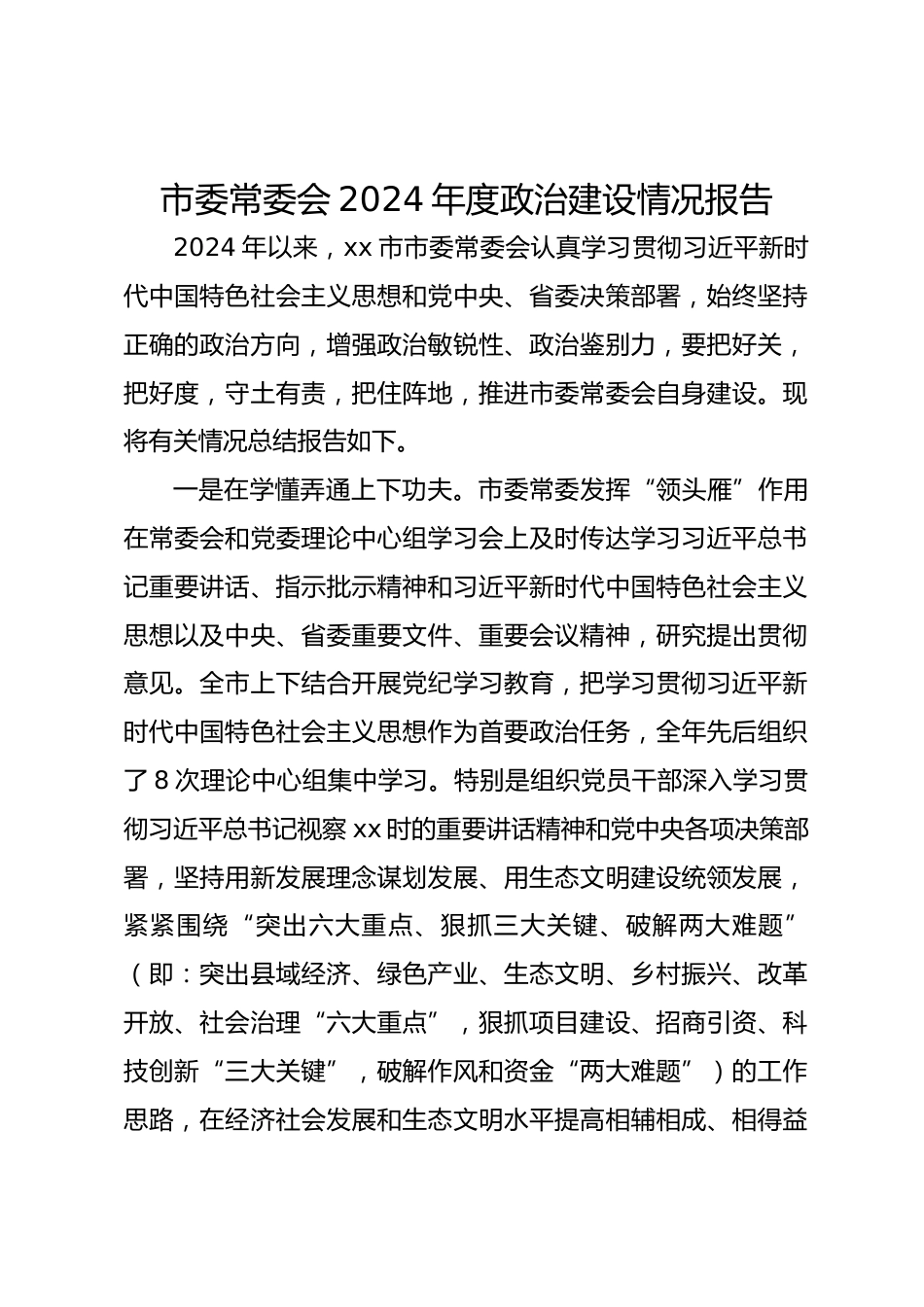 市委常委会 2024 年度政治建设情况报告

2024 年以来，xx 市市委常委会认真学习贯彻习近平新时代中国特色社会主义思想和党中央、省委决策部署，始终坚持正确的政治方向，增强政治敏锐性、政治鉴别力，要把好关，把好度，守土有责，把住阵地，推进市委常委会自身建设。现将有关情况总结报告如下。

一是在学懂弄通上下功夫。市委常委发挥“领头雁”作用在常委会和党委理论中心组学习会上及时传达学习习近平总书记重要讲话、指示批示精神和习近平新时代中国特色社会主义思想以及中央、省委重要文件、重要会议精神，研究提出贯彻意见。全市上下结合开展党纪学习教育，把学习贯彻习近平新时代中国特色社会主义思想作为首要政治任务，全年先后组织了 8 次理论中心组集中学习。特别是组织党员干部深入学习贯彻习近平总书记视察 xx 时的重要讲话精神和党中央各项决策部署，坚持用新发展理念谋划发展、用生态文明建设统领发展，紧紧围绕“突出六大重点、狠抓三大关键、破解两大难题”（即：突出县域经济、绿色产业、生态文明、乡村振兴、改革开放、社会治理“六大重点”，狠抓项目建设、招商引资、科技创新“三大关键”，破解作风和资金“两大难题”）的工作思路，在经济社会发展和生态文明水平提高相辅相成、相得益